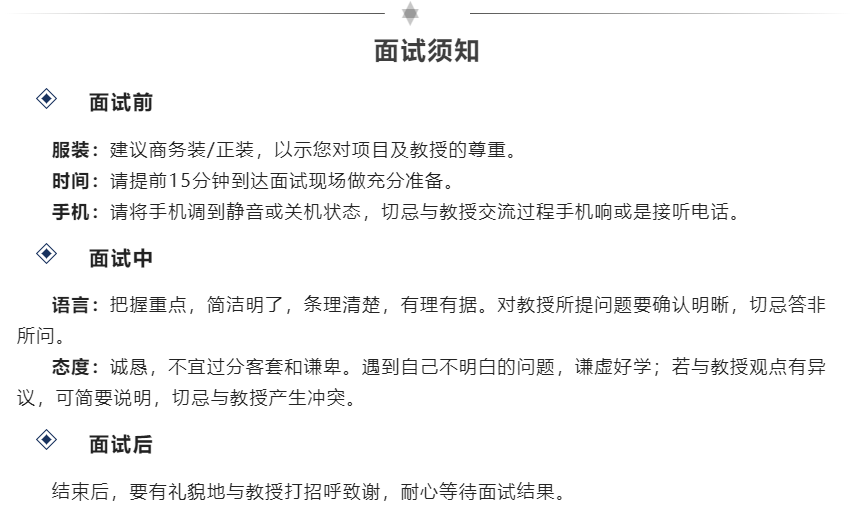 面试须知

面试前

服装：建议商务装/正装，以示您对项目及教授的尊重。
时间：请提前15分钟到达面试现场做充分准备。
手机：请将手机调到静音或关机状态，切忌与教授交流过程手机响或是接听电话。

面试中

语言：把握重点，简洁明了，条理清楚，有理有据。对教授所提问题要确认明晰，切忌答非所问。

态度：诚恳，不宜过分客套和谦卑。遇到自己不明白的问题，谦虚好学；若与教授观点有异议，可简要说明，切忌与教授产生冲突。

面试后

结束后，要有礼貌地与教授打招呼致谢，耐心等待面试结果。